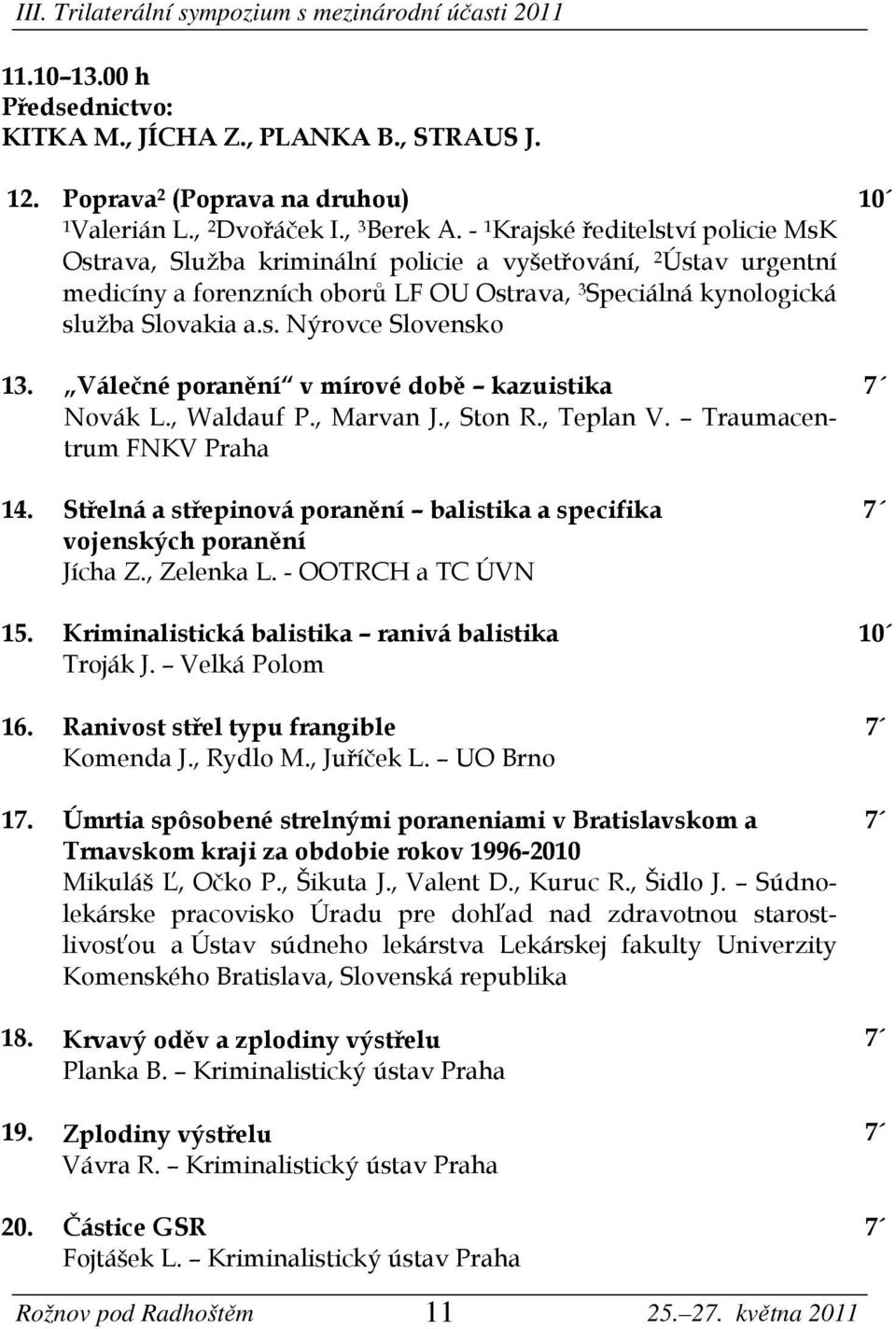 III. Trilaterální sympozium s mezinárodní účastí 2011

11.10–13.00 h
Předsednictvo:
KITKA M., JÍCHA Z., PLANKA B., STRAUS J.

12. Poprava$^2$ (Poprava na druhou) 10´
$^1$Valerián L., $^2$Dvořáček I., $^3$Berek A. - $^1$Krajské ředitelství policie MsK Ostrava, Služba kriminální policie a vyšetřování, $^2$Ústav urgentní medicíny a forenzních oborů LF OU Ostrava, $^3$Speciálná kynologická služba Slovakia a.s. Nýrovce Slovensko

13. „Válečné poranění“ v mírové době – kazuistika 7´
Novák L., Waldauf P., Marvan J., Ston R., Teplan V. – Traumacentrum FNKV Praha

14. Střelná a střepinová poranění – balistika a specifika vojenských poranění 7´
Jícha Z., Zelenka L. - OOTRCH a TC ÚVN

15. Kriminalistická balistika – ranivá balistika 10´
Troják J. – Velká Polom

16. Ranivost střel typu frangible 7´
Komenda J., Rydlo M., Juříček L. – UO Brno

17. Úmrtia spôsobené strelnými poraneniami v Bratislavskom a Trnavskom kraji za obdobie rokov 1996-2010 7´
Mikuláš Ľ, Očko P., Šikuta J., Valent D., Kuruc R., Šidlo J. – Súdnolekárske pracovisko Úradu pre dohľad nad zdravotnou starostlivosťou a Ústav súdneho lekárstva Lekárskej fakulty Univerzity Komenského Bratislava, Slovenská republika

18. Krvavý oděv a zplodiny výstřelu 7´
Planka B. – Kriminalistický ústav Praha

19. Zplodiny výstřelu 7´
Vávra R. – Kriminalistický ústav Praha

20. Částice GSR 7´
Fojtášek L. – Kriminalistický ústav Praha

Rožnov pod Radhoštěm 11 25.–27. května 2011